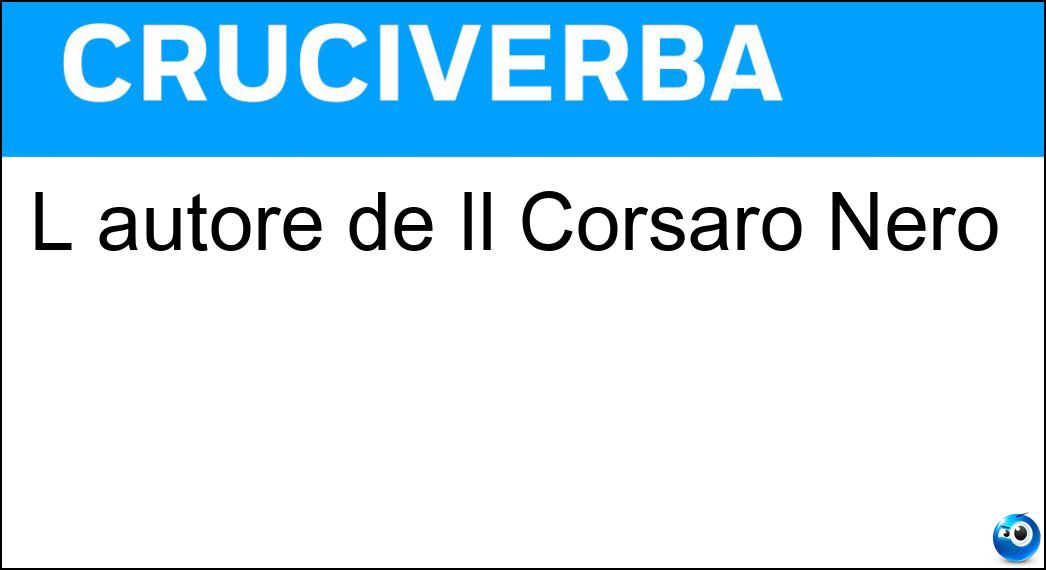 CRUCIVERBA

L autore de Il Corsaro Nero